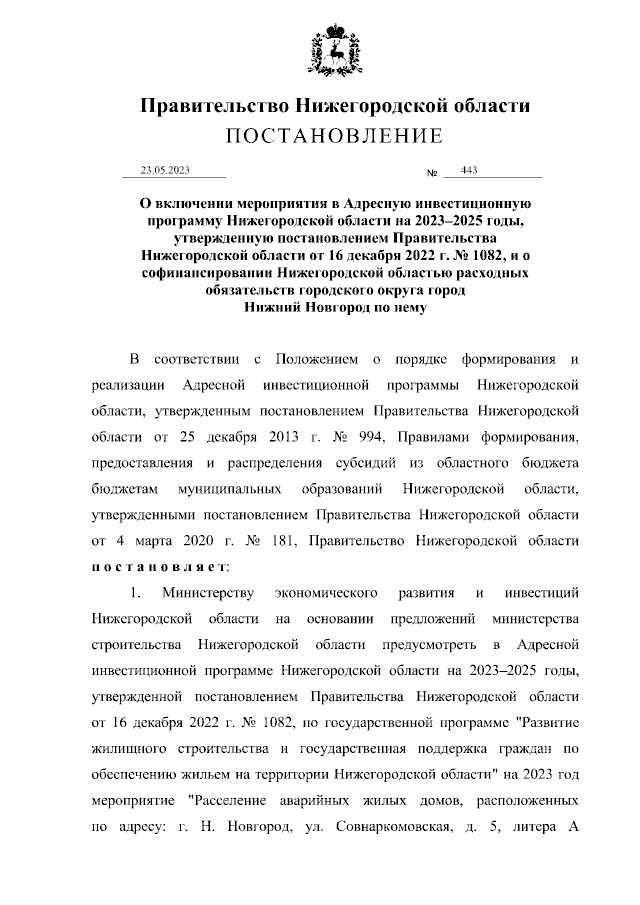 Правительство Нижегородской области
ПОСТАНОВЛЕНИЕ

23.05.2023 № 443

О включении мероприятия в Адресную инвестиционную программу Нижегородской области на 2023–2025 годы, утвержденную постановлением Правительства Нижегородской области от 16 декабря 2022 г. № 1082, и о софинансировании Нижегородской областью расходных обязательств городского округа город Нижний Новгород по нему

В соответствии с Положением о порядке формирования и реализации Адресной инвестиционной программы Нижегородской области, утвержденным постановлением Правительства Нижегородской области от 25 декабря 2013 г. № 994, Правилами формирования, предоставления и распределения субсидий из областного бюджета бюджетам муниципальных образований Нижегородской области, утвержденными постановлением Правительства Нижегородской области от 4 марта 2020 г. № 181, Правительство Нижегородской области постановляет:

1. Министерству экономического развития и инвестиций Нижегородской области на основании предложений министерства строительства Нижегородской области предусмотреть в Адресной инвестиционной программе Нижегородской области на 2023–2025 годы, утвержденной постановлением Правительства Нижегородской области от 16 декабря 2022 г. № 1082, по государственной программе "Развитие жилищного строительства и государственная поддержка граждан по обеспечению жильем на территории Нижегородской области" на 2023 год мероприятие "Расселение аварийных жилых домов, расположенных по адресу: г. Н. Новгород, ул. Совнаркомовская, д. 5, литера А